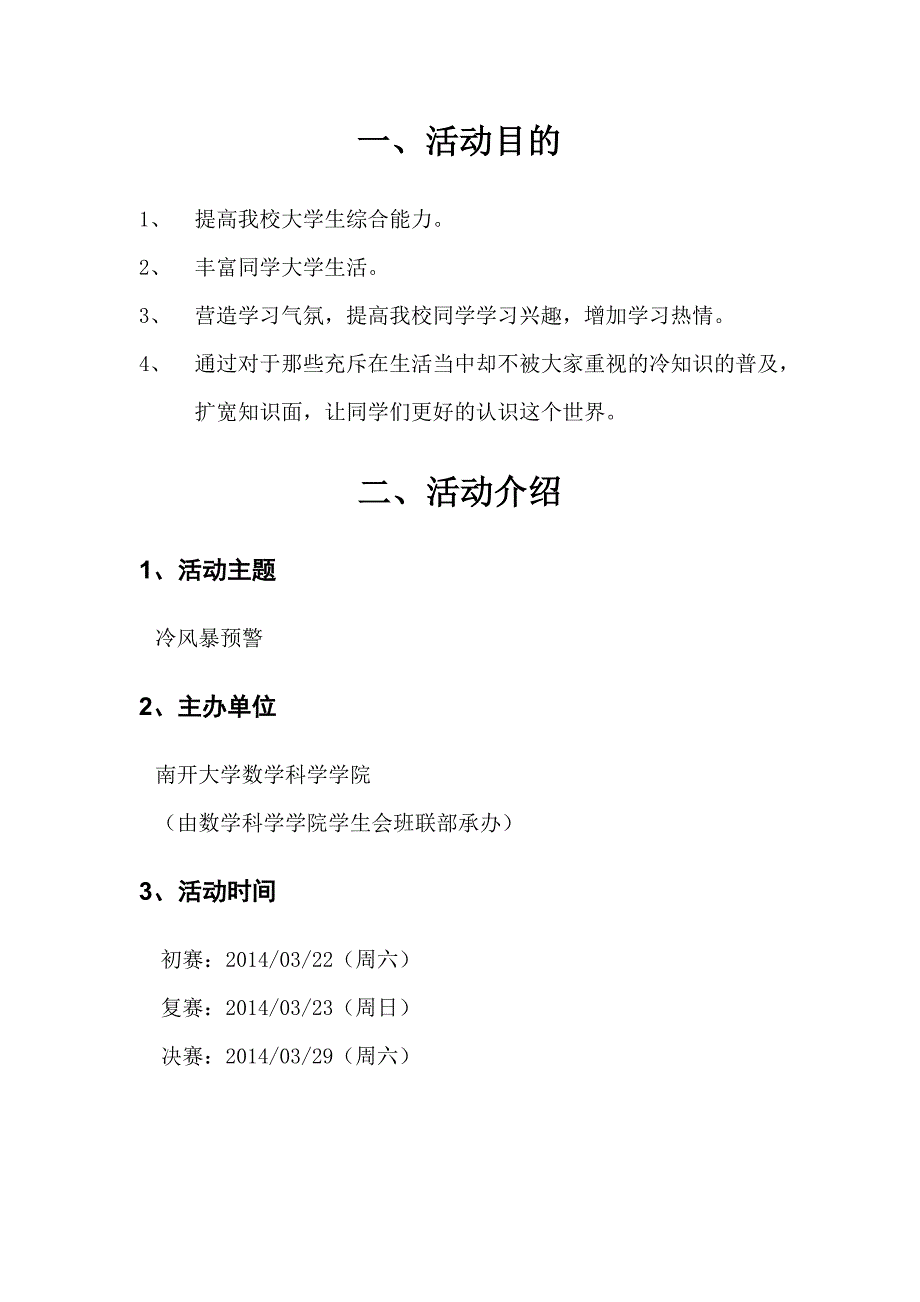 一、活动目的

1、 提高我校大学生综合能力。

2、 丰富同学大学生活。

3、 营造学习气氛，提高我校同学学习兴趣，增加学习热情。

4、 通过对于那些充斥在生活当中却不被大家重视的冷知识的普及，扩宽知识面，让同学们更好的认识这个世界。

二、活动介绍

1、活动主题

冷风暴预警

2、主办单位

南开大学数学科学学院

（由数学科学学院学生会班联部承办）

3、活动时间

初赛：2014/03/22（周六）

复赛：2014/03/23（周日）

决赛：2014/03/29（周六）